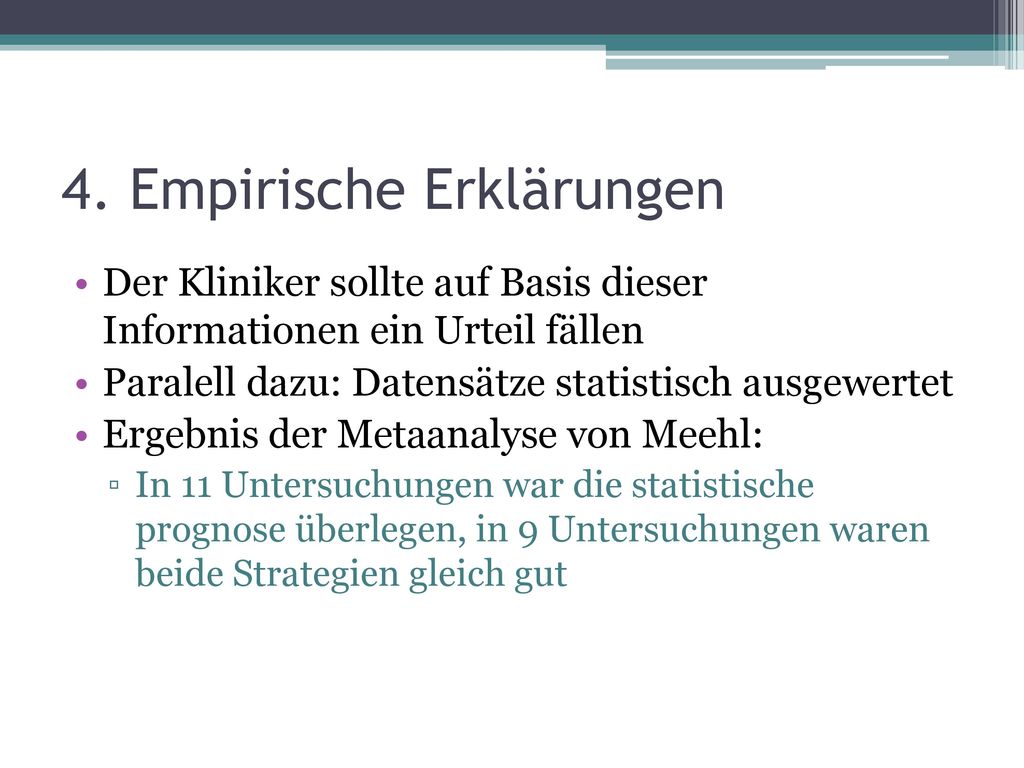 4. Empirische Erklärungen

• Der Kliniker sollte auf Basis dieser Informationen ein Urteil fällen
• Paralell dazu: Datensätze statistisch ausgewertet
• Ergebnis der Metaanalyse von Meehl:
▫ In 11 Untersuchungen war die statistische prognose überlegen, in 9 Untersuchungen waren beide Strategien gleich gut